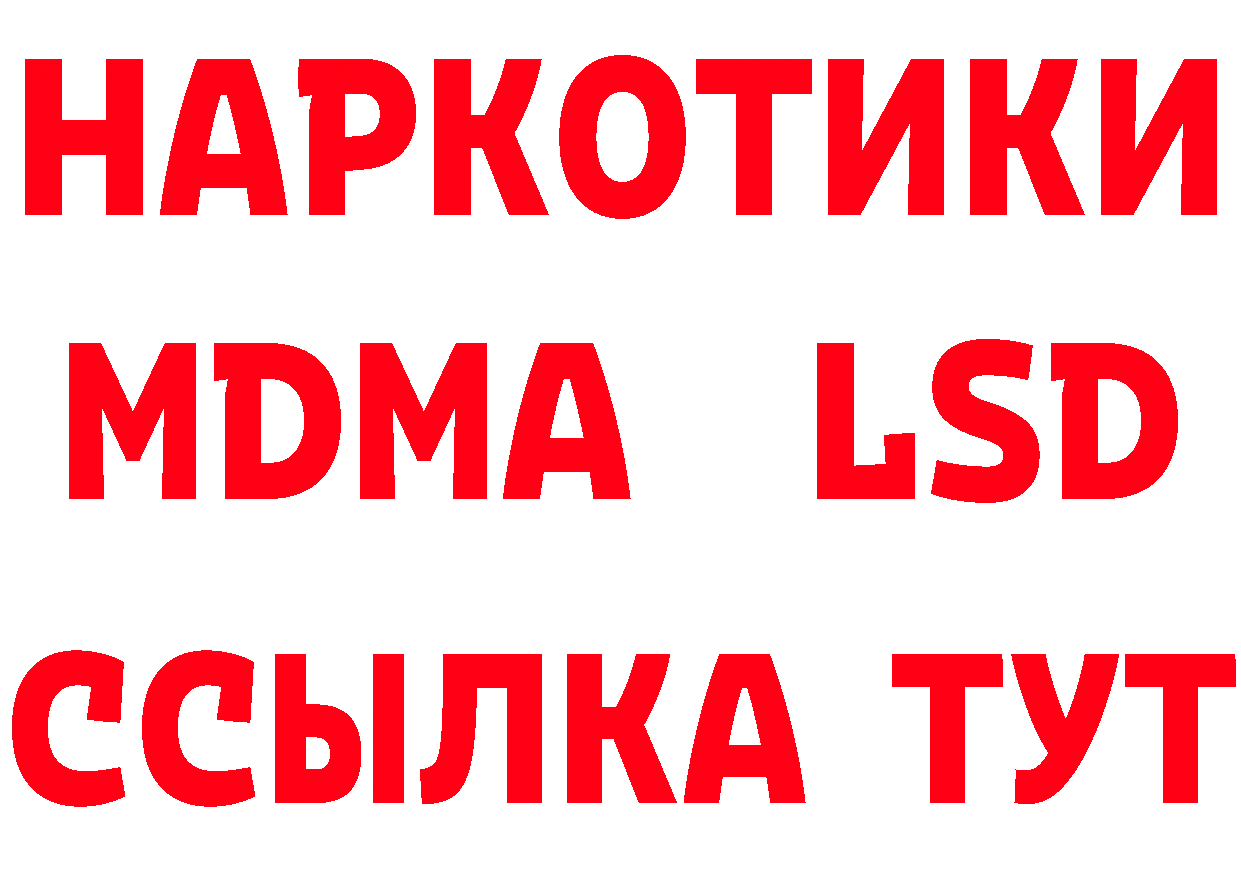 НАРКОТИКИ
MDMA LSD
ССЫЛКА ТУТ